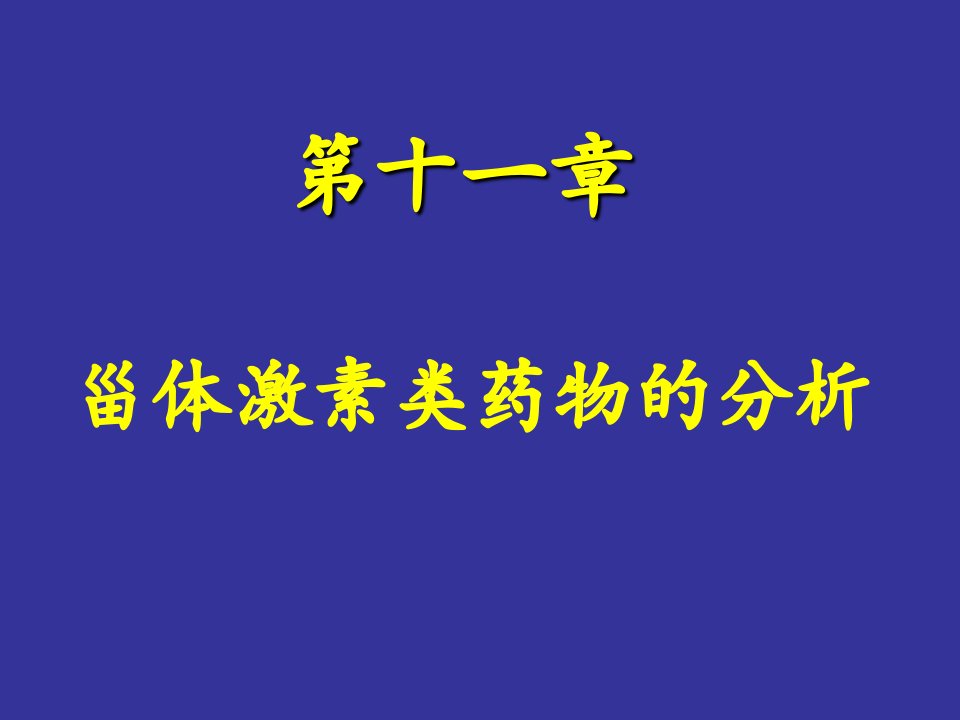 第十一章

甾体激素类药物的分析